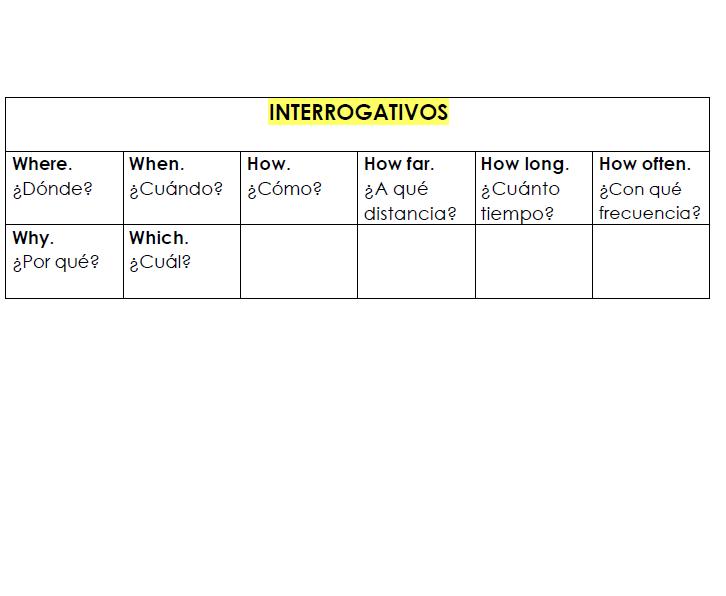 | INTERROGATIVOS | | | | | |
|---|---|---|---|---|---|
| Where. ¿Dónde? | When. ¿Cuándo? | How. ¿Cómo? | How far. ¿A qué distancia? | How long. ¿Cuánto tiempo? | How often. ¿Con qué frecuencia? |
| Why. ¿Por qué? | Which. ¿Cuál? | | | | |